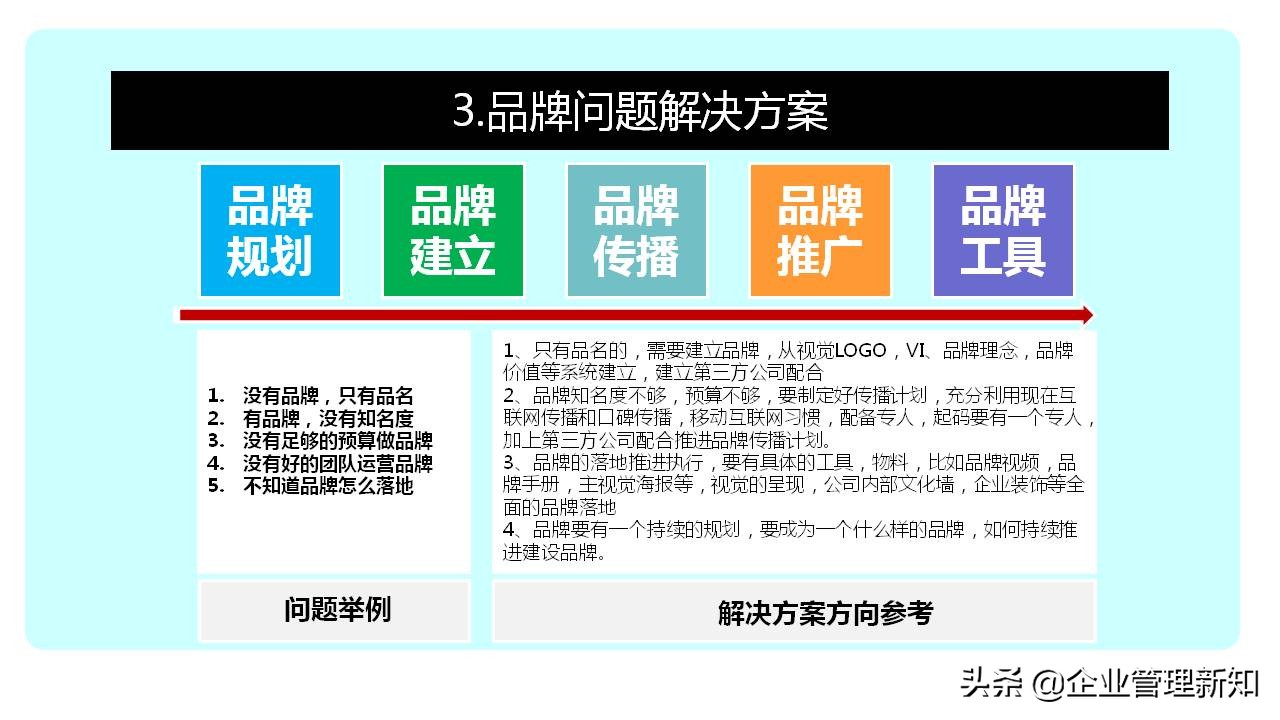 3.品牌问题解决方案

品牌规划

品牌建立

品牌传播

品牌推广

品牌工具

1. 没有品牌，只有品名
2. 有品牌，没有知名度
3. 没有足够的预算做品牌
4. 没有好的团队运营品牌
5. 不知道品牌怎么落地

1、只有品名的，需要建立品牌，从视觉LOGO，VI、品牌理念，品牌价值等系统建立，建立第三方公司配合
2、品牌知名度不够，预算不够，要制定好传播计划，充分利用现在互联网传播和口碑传播，移动互联网习惯，配备专人，起码要有一个专人，加上第三方公司配合推进品牌传播计划。
3、品牌的落地推进执行，要有具体的工具，物料，比如品牌视频，品牌手册，主视觉海报等，视觉的呈现，公司内部文化墙，企业装饰等全面的品牌落地
4、品牌要有一个持续的规划，要成为一个什么样的品牌，如何持续推进建设品牌。

问题举例

解决方案方向参考

头条 @企业管理新知